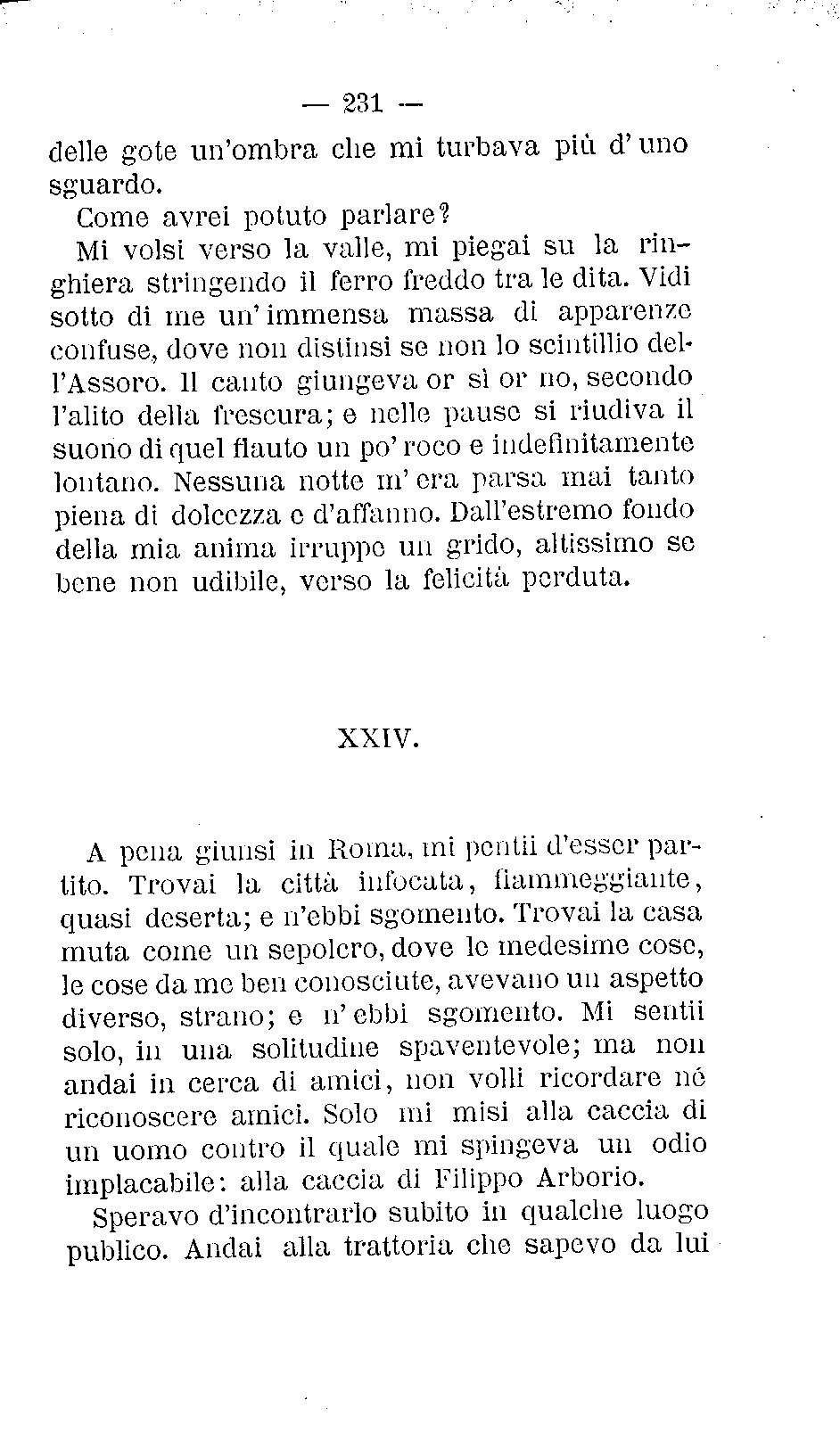 — 231 —

delle gote un'ombra che mi turbava più d'uno sguardo.

Come avrei potuto parlare?

Mi volsi verso la valle, mi piegai su la ringhiera stringendo il ferro freddo tra le dita. Vidi sotto di me un'immensa massa di apparenze confuse, dove non distinsi se non lo scintillio dell'Assoro. Il canto giungeva or sì or no, secondo l'alito della frescura; e nelle pause si riudiva il suono di quel flauto un po' roco e indefinitamente lontano. Nessuna notte m'era parsa mai tanto piena di dolcezza e d'affanno. Dall'estremo fondo della mia anima irruppe un grido, altissimo se bene non udibile, verso la felicità perduta.

XXIV.

A pena giunsi in Roma, mi pentii d'esser partito. Trovai la città infocata, fiammeggiante, quasi deserta; e n'ebbi sgomento. Trovai la casa muta come un sepolcro, dove le medesime cose, le cose da me ben conosciute, avevano un aspetto diverso, strano; e n'ebbi sgomento. Mi sentii solo, in una solitudine spaventevole; ma non andai in cerca di amici, non volli ricordare nè riconoscere amici. Solo mi misi alla caccia di un uomo contro il quale mi spingeva un odio implacabile: alla caccia di Filippo Arborio.

Speravo d'incontrarlo subito in qualche luogo publico. Andai alla trattoria che sapevo da lui